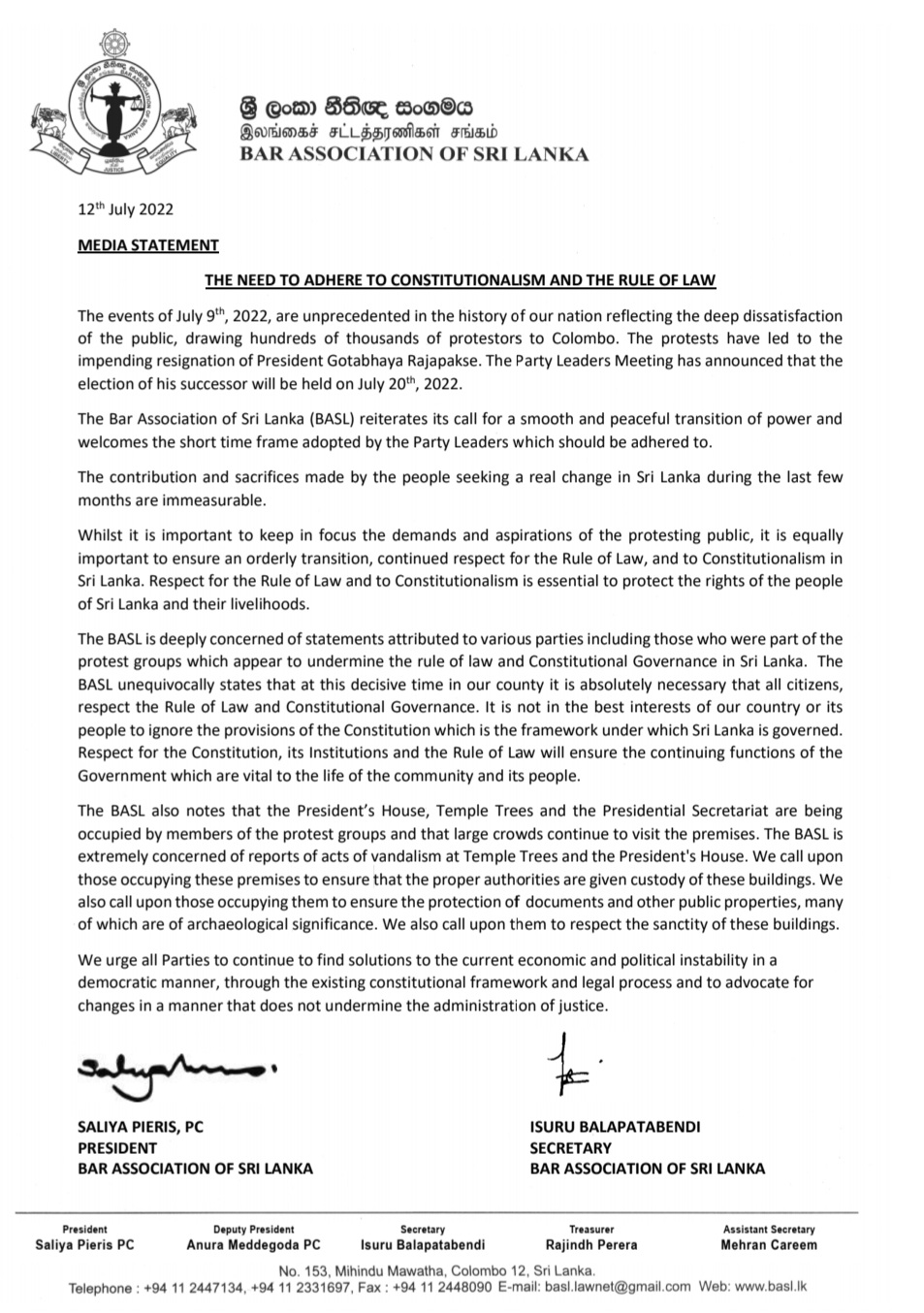 ශ්‍රී ලංකා නීතිඥ සංගමය
இலங்கைச் சட்டத்தரணிகள் சங்கம்
BAR ASSOCIATION OF SRI LANKA

12th July 2022

MEDIA STATEMENT

THE NEED TO ADHERE TO CONSTITUTIONALISM AND THE RULE OF LAW

The events of July 9th, 2022, are unprecedented in the history of our nation reflecting the deep dissatisfaction of the public, drawing hundreds of thousands of protestors to Colombo. The protests have led to the impending resignation of President Gotabhaya Rajapakse. The Party Leaders Meeting has announced that the election of his successor will be held on July 20th, 2022.

The Bar Association of Sri Lanka (BASL) reiterates its call for a smooth and peaceful transition of power and welcomes the short time frame adopted by the Party Leaders which should be adhered to.

The contribution and sacrifices made by the people seeking a real change in Sri Lanka during the last few months are immeasurable.

Whilst it is important to keep in focus the demands and aspirations of the protesting public, it is equally important to ensure an orderly transition, continued respect for the Rule of Law, and to Constitutionalism in Sri Lanka. Respect for the Rule of Law and to Constitutionalism is essential to protect the rights of the people of Sri Lanka and their livelihoods.

The BASL is deeply concerned of statements attributed to various parties including those who were part of the protest groups which appear to undermine the rule of law and Constitutional Governance in Sri Lanka. The BASL unequivocally states that at this decisive time in our county it is absolutely necessary that all citizens, respect the Rule of Law and Constitutional Governance. It is not in the best interests of our country or its people to ignore the provisions of the Constitution which is the framework under which Sri Lanka is governed. Respect for the Constitution, its Institutions and the Rule of Law will ensure the continuing functions of the Government which are vital to the life of the community and its people.

The BASL also notes that the President's House, Temple Trees and the Presidential Secretariat are being occupied by members of the protest groups and that large crowds continue to visit the premises. The BASL is extremely concerned of reports of acts of vandalism at Temple Trees and the President's House. We call upon those occupying these premises to ensure that the proper authorities are given custody of these buildings. We also call upon those occupying them to ensure the protection of documents and other public properties, many of which are of archaeological significance. We also call upon them to respect the sanctity of these buildings.

We urge all Parties to continue to find solutions to the current economic and political instability in a democratic manner, through the existing constitutional framework and legal process and to advocate for changes in a manner that does not undermine the administration of justice.

SALIYA PIERIS, PC
PRESIDENT
BAR ASSOCIATION OF SRI LANKA

ISURU BALAPATABENDI
SECRETARY
BAR ASSOCIATION OF SRI LANKA

President Saliya Pieris PC
Deputy President Anura Meddegoda PC
Secretary Isuru Balapatabendi
Treasurer Rajindh Perera
Assistant Secretary Mehran Careem

No. 153, Mihindu Mawatha, Colombo 12, Sri Lanka.
Telephone : +94 11 2447134, +94 11 2331697, Fax : +94 11 2448090 E-mail: basl.lawnet@gmail.com Web: www.basl.lk